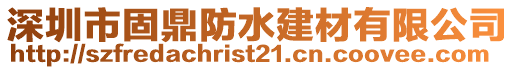 深圳市固鼎防水建材有限公司
http://szfredachrist21.cn.coovee.com